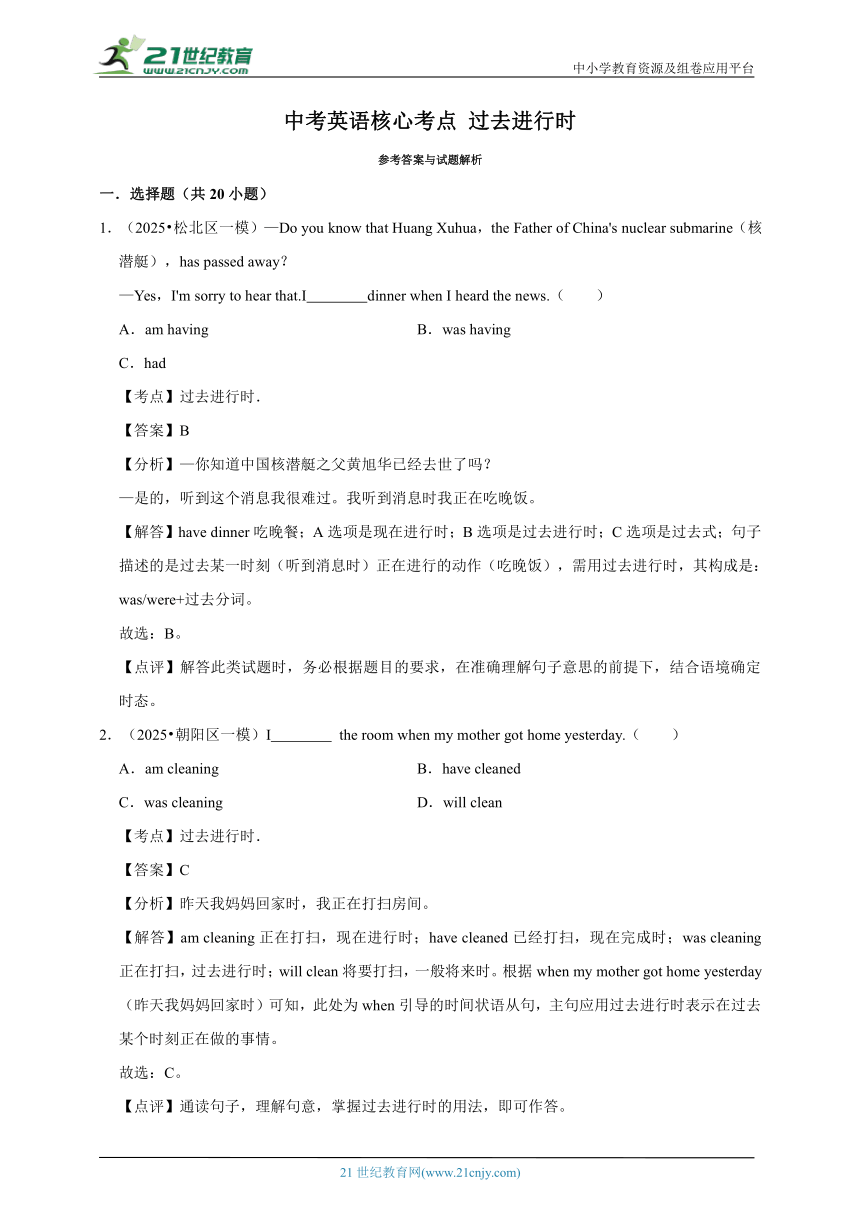 21世纪教育
www.21cnjy.com

中小学教育资源及组卷应用平台

中考英语核心考点 过去进行时

参考答案与试题解析

一．选择题（共 20 小题）

1．（2025•松北区一模）—Do you know that Huang Xuhua，the Father of China's nuclear submarine（核潜艇），has passed away？

—Yes，I'm sorry to hear that.I________dinner when I heard the news.（　　）

A．am having　　　　B．was having

C．had

【考点】过去进行时．

【答案】B

【分析】—你知道中国核潜艇之父黄旭华已经去世了吗？

—是的，听到这个消息我很难过。我听到消息时我正在吃晚饭。

【解答】have dinner 吃晚餐；A 选项是现在进行时；B 选项是过去进行时；C 选项是过去式；句子描述的是过去某一时刻（听到消息时）正在进行的动作（吃晚饭），需用过去进行时，其构成是：was/were+过去分词。

故选：B。

【点评】解答此类试题时，务必根据题目的要求，在准确理解句子意思的前提下，结合语境确定时态。

2．（2025•朝阳区一模）I________ the room when my mother got home yesterday.（　　）

A．am cleaning　　　　B．have cleaned

C．was cleaning　　　　D．will clean

【考点】过去进行时．

【答案】C

【分析】昨天我妈妈回家时，我正在打扫房间。

【解答】am cleaning 正在打扫，现在进行时；have cleaned 已经打扫，现在完成时；was cleaning 正在打扫，过去进行时；will clean 将要打扫，一般将来时。根据 when my mother got home yesterday（昨天我妈妈回家时）可知，此处为 when 引导的时间状语从句，主句应用过去进行时表示在过去某个时刻正在做的事情。

故选：C。

【点评】通读句子，理解句意，掌握过去进行时的用法，即可作答。

21 世纪教育网(www.21cnjy.com)